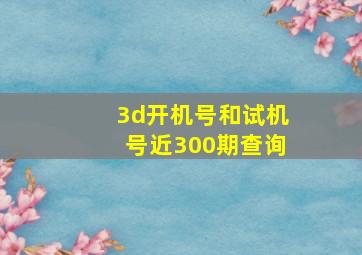 3d开机号和试机号近300期查询